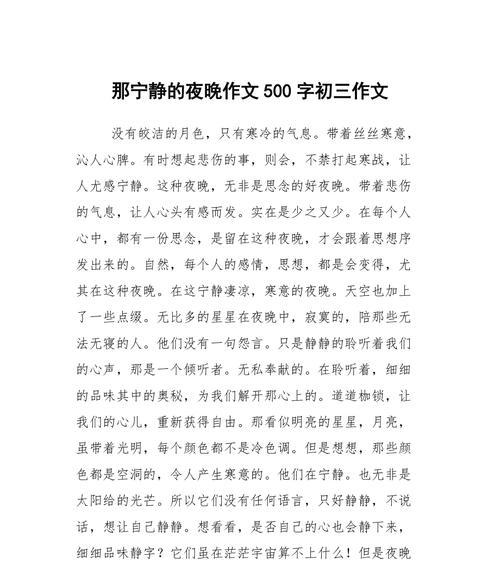 那宁静的夜晚作文 500 字初三作文

没有皎洁的月色，只有寒冷的气息。带着丝丝寒意，沁人心脾。有时想起悲伤的事，则会，不禁打起寒战，让人尤感宁静。这种夜晚，无非是思念的好夜晚。带着悲伤的气息，让人心头有感而发。实在是少之又少。在每个人心中，都有一份思念，是留在这种夜晚，才会跟着思想序发出来的。自然，每个人的感情，思想，都是会变得，尤其在这种夜晚。在这宁静凄凉，寒意的夜晚。天空也加上了一些点缀。无比多的星星在夜晚中，寂寞的，陪那些无法无寝的人。他们没有一句怨言。只是静静的聆听着我们的心声，那是一个倾听者。无私奉献的。在聆听着，细细的品味其中的奥秘，为我们解开那心上的。道道枷锁，让我们的心儿，重新获得自由。那看似明亮的星星，月亮，虽带着光明，每个颜色都不是冷色调。但是想想，那些颜色都是空洞的，令人产生寒意的。他们在宁静。也无非是太阳给的光芒。所以它们没有任何语言，只好静静，不说话，想让自己静静。想看看，是否自己的心也会静下来，细细品味静字？它们虽在茫茫宇宙算不上什么！但是夜晚